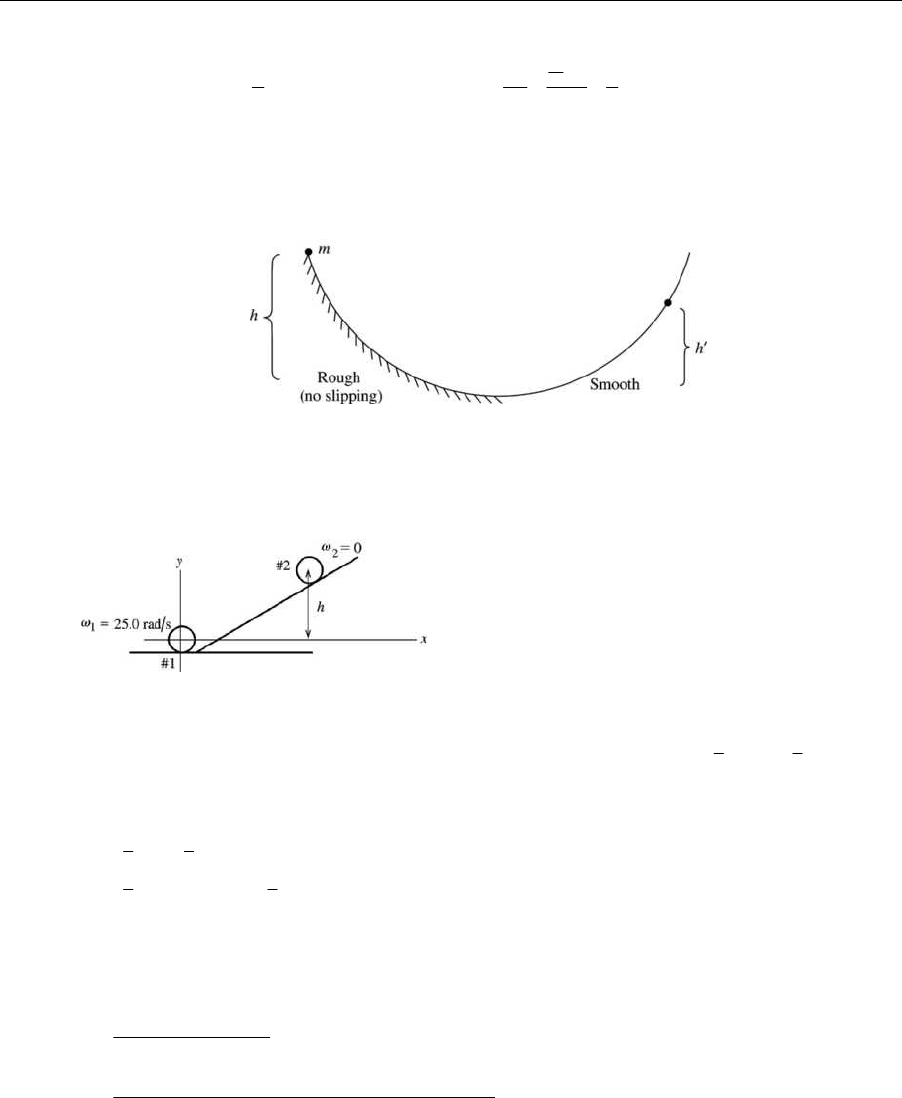 m

h

Rough
(no slipping)

Smooth

h'

y

$\omega_2 = 0$

#2

h

$\omega_1 = 25.0$ rad/s

x

#1